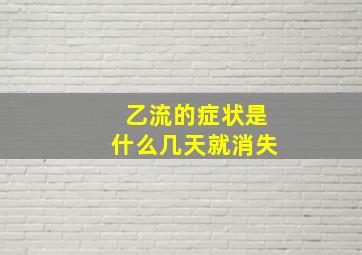 乙流的症状是
什么几天就消失